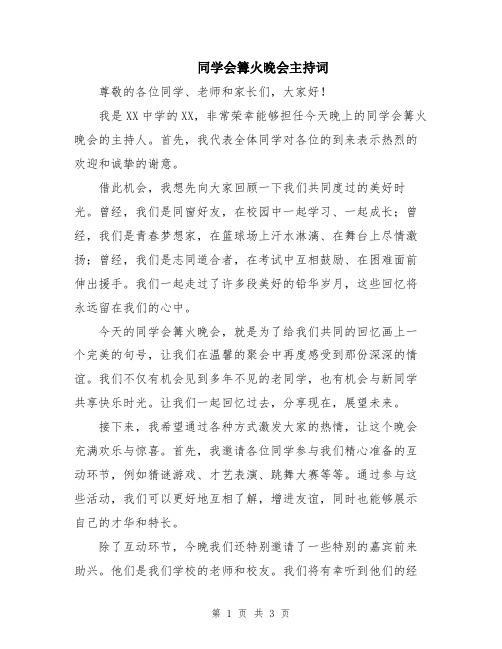 同学会篝火晚会主持词

尊敬的各位同学、老师和家长们，大家好！

我是XX中学的XX，非常荣幸能够担任今天晚上的同学会篝火晚会的主持人。首先，我代表全体同学对各位的到来表示热烈的欢迎和诚挚的谢意。

借此机会，我想先向大家回顾一下我们共同度过的美好时光。曾经，我们是同窗好友，在校园中一起学习、一起成长；曾经，我们是青春梦想家，在篮球场上汗水淋漓、在舞台上尽情激扬；曾经，我们是志同道合者，在考试中互相鼓励、在困难面前伸出援手。我们一起走过了许多段美好的铅华岁月，这些回忆将永远留在我们的心中。

今天的同学会篝火晚会，就是为了给我们共同的回忆画上一个完美的句号，让我们在温馨的聚会中再度感受到那份深深的情谊。我们不仅有机会见到多年不见的老同学，也有机会与新同学共享快乐时光。让我们一起回忆过去，分享现在，展望未来。

接下来，我希望通过各种方式激发大家的热情，让这个晚会充满欢乐与惊喜。首先，我邀请各位同学参与我们精心准备的互动环节，例如猜谜游戏、才艺表演、跳舞大赛等等。通过参与这些活动，我们可以更好地互相了解，增进友谊，同时也能够展示自己的才华和特长。

除了互动环节，今晚我们还特别邀请了一些特别的嘉宾前来助兴。他们是我们学校的老师和校友。我们将有幸听到他们的经

第 1 页 共 3 页